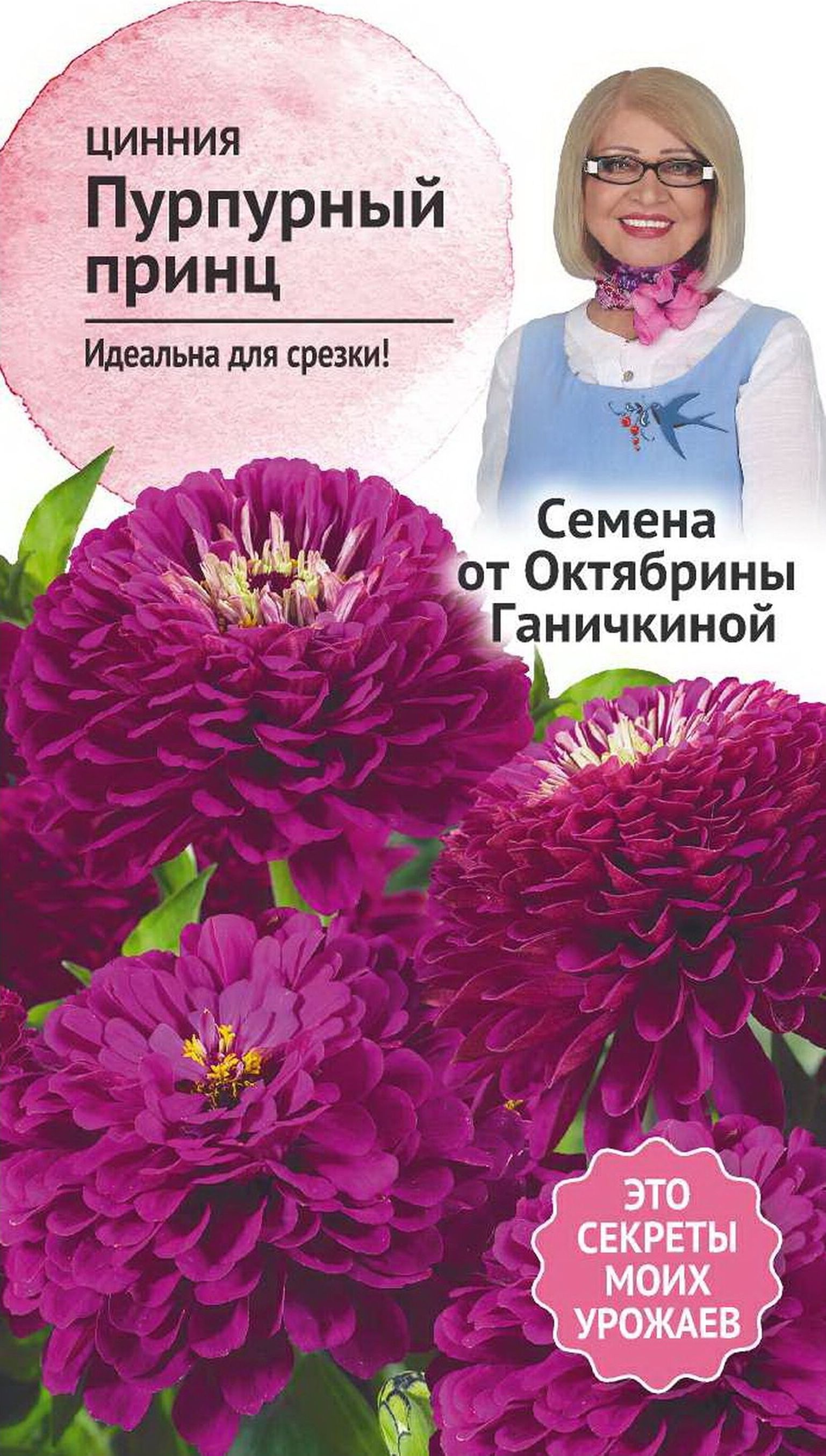 ЦИННИЯ
Пурпурный принц

Идеальна для срезки!

Семена от Октябрины Ганичкиной

ЭТО СЕКРЕТЫ МОИХ УРОЖАЕВ